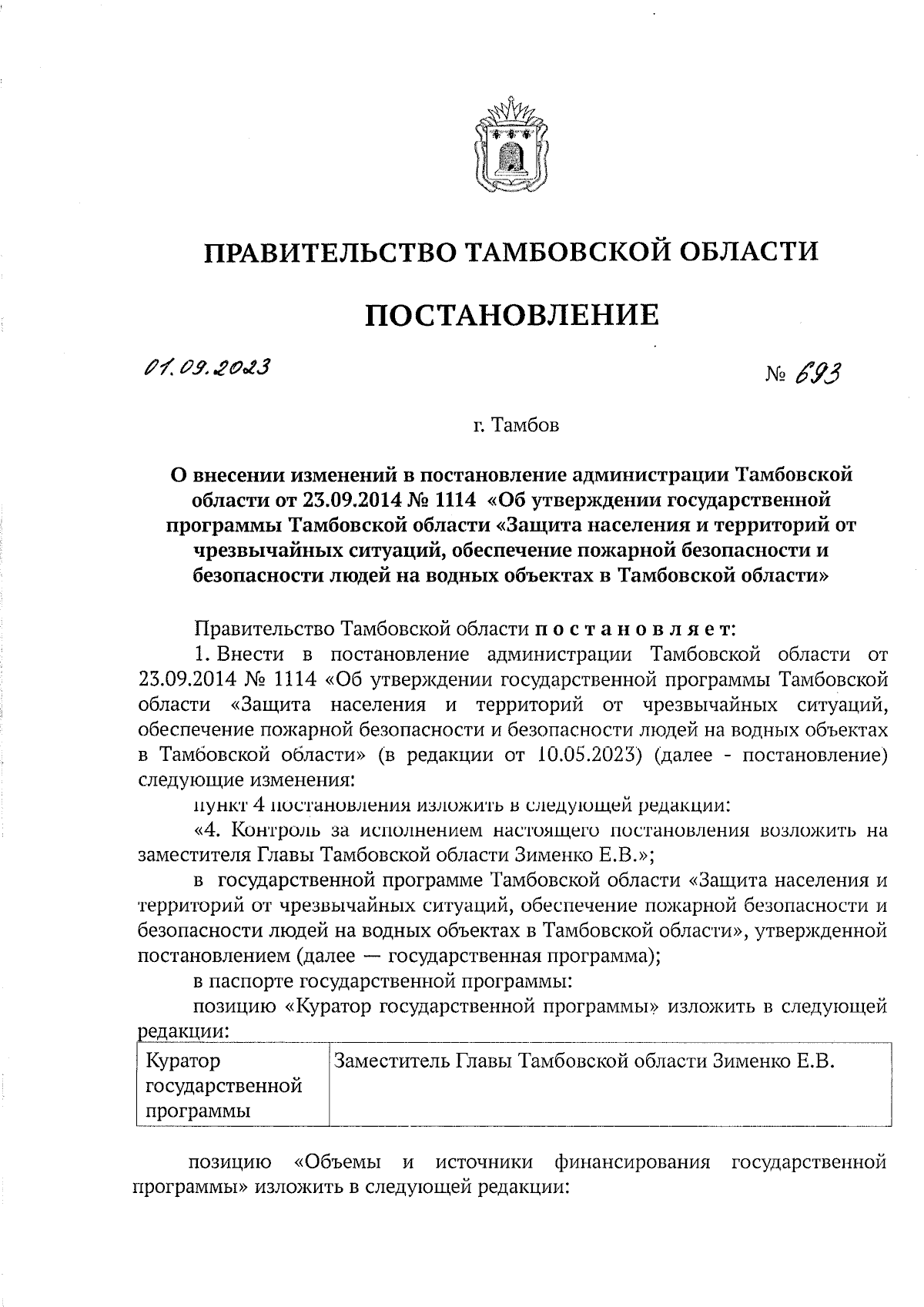 ПРАВИТЕЛЬСТВО ТАМБОВСКОЙ ОБЛАСТИ

ПОСТАНОВЛЕНИЕ

01.09.2023 № 693

г. Тамбов

О внесении изменений в постановление администрации Тамбовской области от 23.09.2014 № 1114 «Об утверждении государственной программы Тамбовской области «Защита населения и территорий от чрезвычайных ситуаций, обеспечение пожарной безопасности и безопасности людей на водных объектах в Тамбовской области»

Правительство Тамбовской области постановляет:

1. Внести в постановление администрации Тамбовской области от 23.09.2014 № 1114 «Об утверждении государственной программы Тамбовской области «Защита населения и территорий от чрезвычайных ситуаций, обеспечение пожарной безопасности и безопасности людей на водных объектах в Тамбовской области» (в редакции от 10.05.2023) (далее - постановление) следующие изменения:

пункт 4 постановления изложить в следующей редакции:

«4. Контроль за исполнением настоящего постановления возложить на заместителя Главы Тамбовской области Зименко Е.В.»;

в государственной программе Тамбовской области «Защита населения и территорий от чрезвычайных ситуаций, обеспечение пожарной безопасности и безопасности людей на водных объектах в Тамбовской области», утвержденной постановлением (далее — государственная программа);

в паспорте государственной программы:

позицию «Куратор государственной программы» изложить в следующей редакции:

| Куратор государственной программы | Заместитель Главы Тамбовской области Зименко Е.В. |
|---|---|

позицию «Объемы и источники финансирования государственной программы» изложить в следующей редакции: